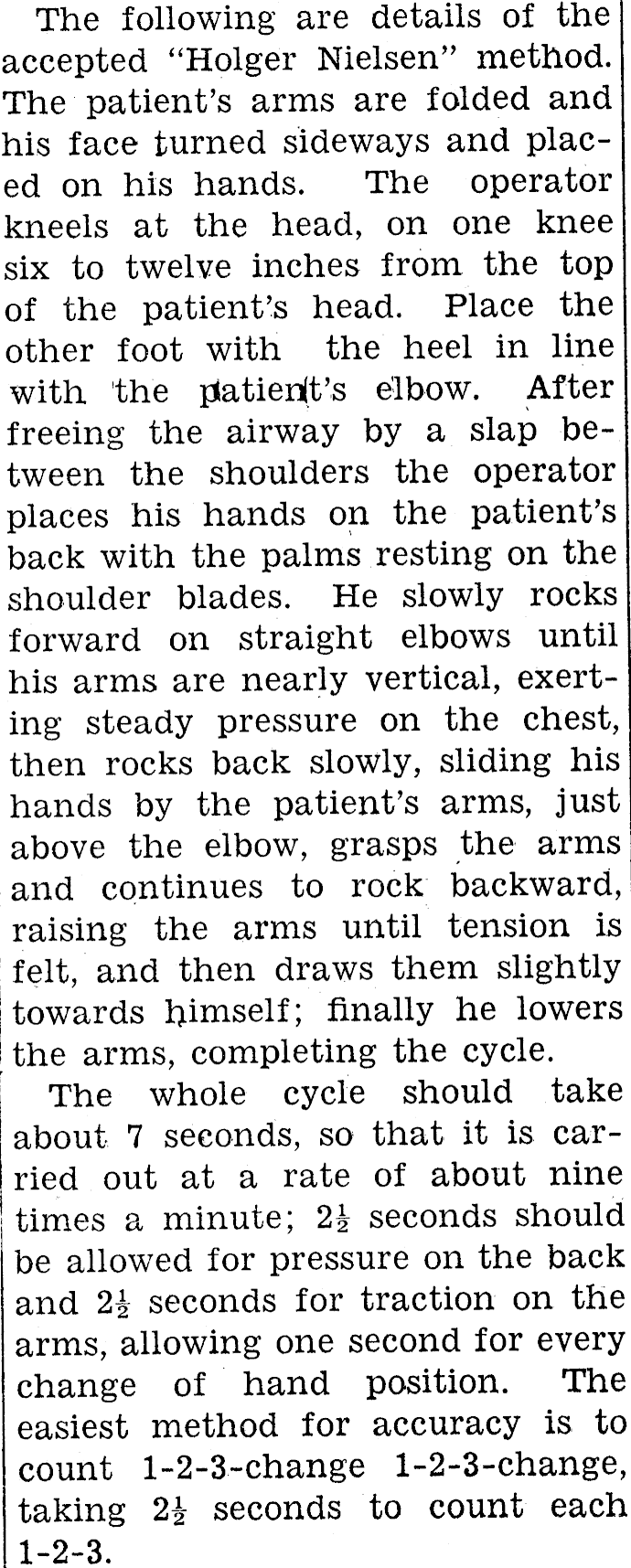 The following are details of the accepted "Holger Nielsen" method. The patient's arms are folded and his face turned sideways and placed on his hands. The operator kneels at the head, on one knee six to twelve inches from the top of the patient's head. Place the other foot with the heel in line with the patient's elbow. After freeing the airway by a slap between the shoulders the operator places his hands on the patient's back with the palms resting on the shoulder blades. He slowly rocks forward on straight elbows until his arms are nearly vertical, exerting steady pressure on the chest, then rocks back slowly, sliding his hands by the patient's arms, just above the elbow, grasps the arms and continues to rock backward, raising the arms until tension is felt, and then draws them slightly towards himself; finally he lowers the arms, completing the cycle.

The whole cycle should take about 7 seconds, so that it is carried out at a rate of about nine times a minute; $2\frac{1}{2}$ seconds should be allowed for pressure on the back and $2\frac{1}{2}$ seconds for traction on the arms, allowing one second for every change of hand position. The easiest method for accuracy is to count 1-2-3-change 1-2-3-change, taking $2\frac{1}{2}$ seconds to count each 1-2-3.